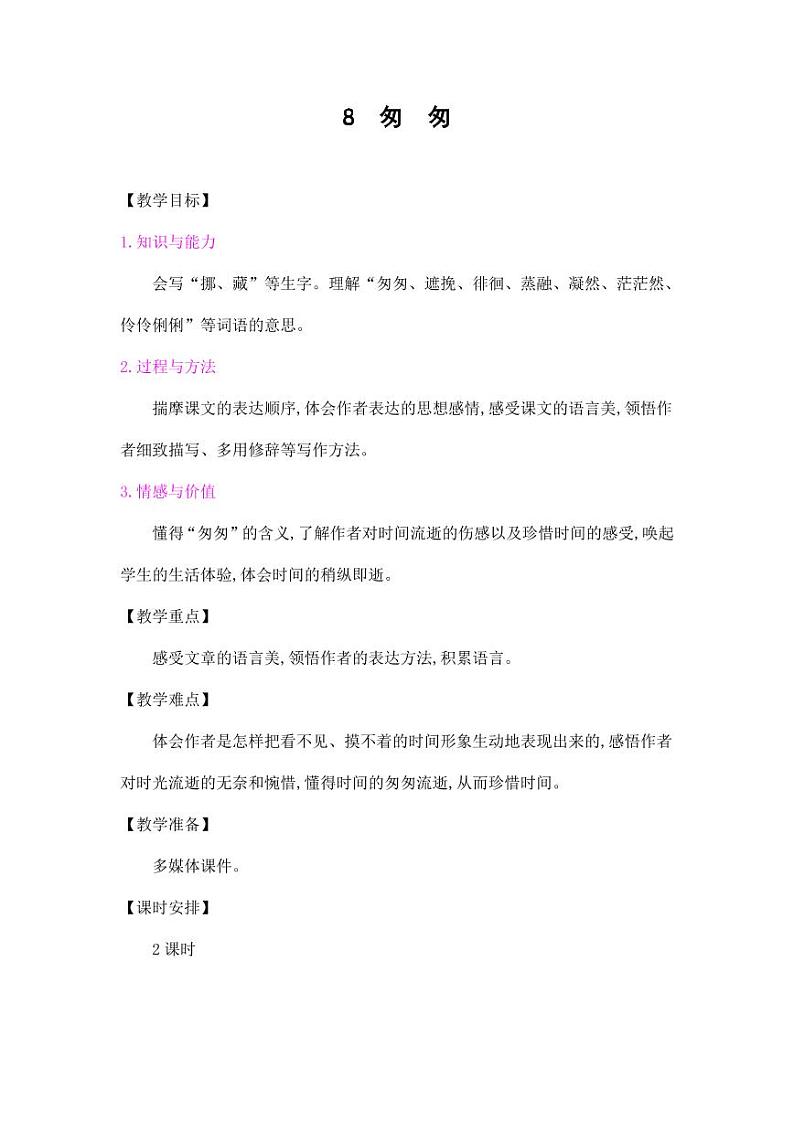 8 匆 匆

【教学目标】

1.知识与能力

会写“挪、藏”等生字。理解“匆匆、遮挽、徘徊、蒸融、凝然、茫茫然、伶伶俐俐”等词语的意思。

2.过程与方法

揣摩课文的表达顺序,体会作者表达的思想感情,感受课文的语言美,领悟作者细致描写、多用修辞等写作方法。

3.情感与价值

懂得“匆匆”的含义,了解作者对时间流逝的伤感以及珍惜时间的感受,唤起学生的生活体验,体会时间的稍纵即逝。

【教学重点】

感受文章的语言美,领悟作者的表达方法,积累语言。

【教学难点】

体会作者是怎样把看不见、摸不着的时间形象生动地表现出来的,感悟作者对时光流逝的无奈和惋惜,懂得时间的匆匆流逝,从而珍惜时间。

【教学准备】

多媒体课件。

【课时安排】

2课时